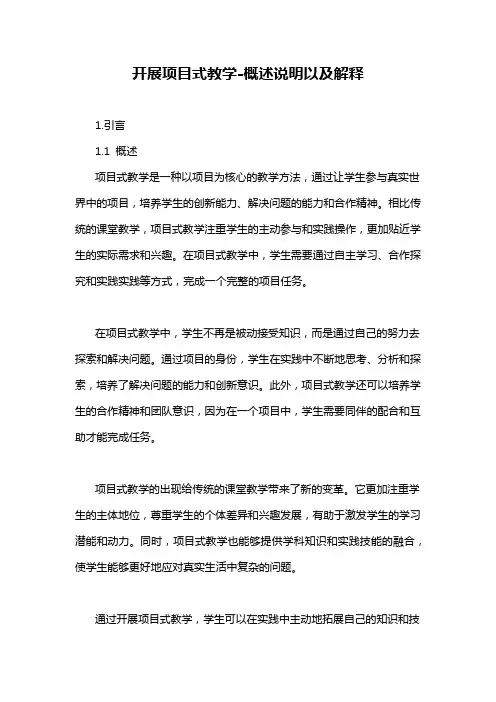 开展项目式教学-概述说明以及解释

1.引言

1.1 概述

项目式教学是一种以项目为核心的教学方法，通过让学生参与真实世界中的项目，培养学生的创新能力、解决问题的能力和合作精神。相比传统的课堂教学，项目式教学注重学生的主动参与和实践操作，更加贴近学生的实际需求和兴趣。在项目式教学中，学生需要通过自主学习、合作探究和实践实践等方式，完成一个完整的项目任务。

在项目式教学中，学生不再是被动接受知识，而是通过自己的努力去探索和解决问题。通过项目的身份，学生在实践中不断地思考、分析和探索，培养了解决问题的能力和创新意识。此外，项目式教学还可以培养学生的合作精神和团队意识，因为在一个项目中，学生需要同伴的配合和互助才能完成任务。

项目式教学的出现给传统的课堂教学带来了新的变革。它更加注重学生的主体地位，尊重学生的个体差异和兴趣发展，有助于激发学生的学习潜能和动力。同时，项目式教学也能够提供学科知识和实践技能的融合，使学生能够更好地应对真实生活中复杂的问题。

通过开展项目式教学，学生可以在实践中主动地拓展自己的知识和技